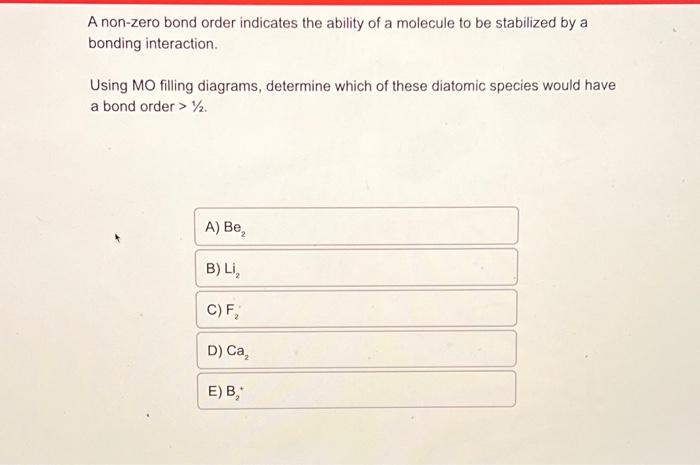 A non-zero bond order indicates the ability of a molecule to be stabilized by a bonding interaction.

Using MO filling diagrams, determine which of these diatomic species would have a bond order > ½.

A) $Be_2$

B) $Li_2$

C) $F_2^-$

D) $Ca_2$

E) $B_2^+$